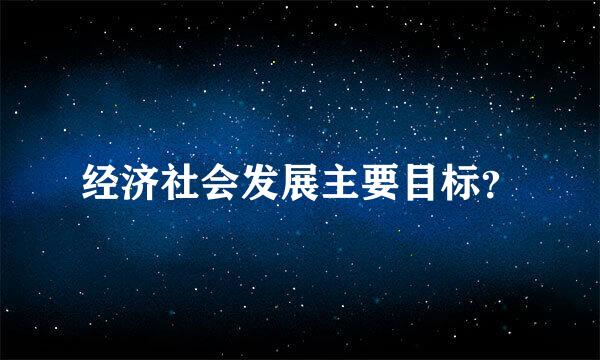 经济社会发展主要目标?